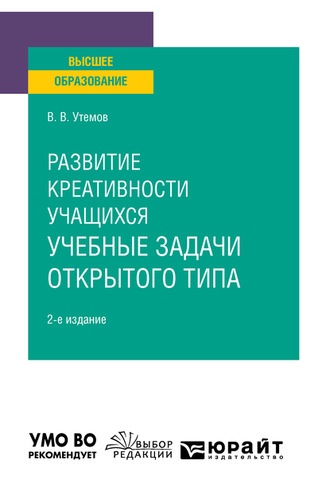 ВЫСШЕЕ
ОБРАЗОВАНИЕ

В. В. Утемов

РАЗВИТИЕ КРЕАТИВНОСТИ УЧАЩИХСЯ
УЧЕБНЫЕ ЗАДАЧИ ОТКРЫТОГО ТИПА

2-е издание

УМО ВО РЕКОМЕНДУЕТ

ВЫБОР РЕДАКЦИИ

ЮРАЙТ издательство